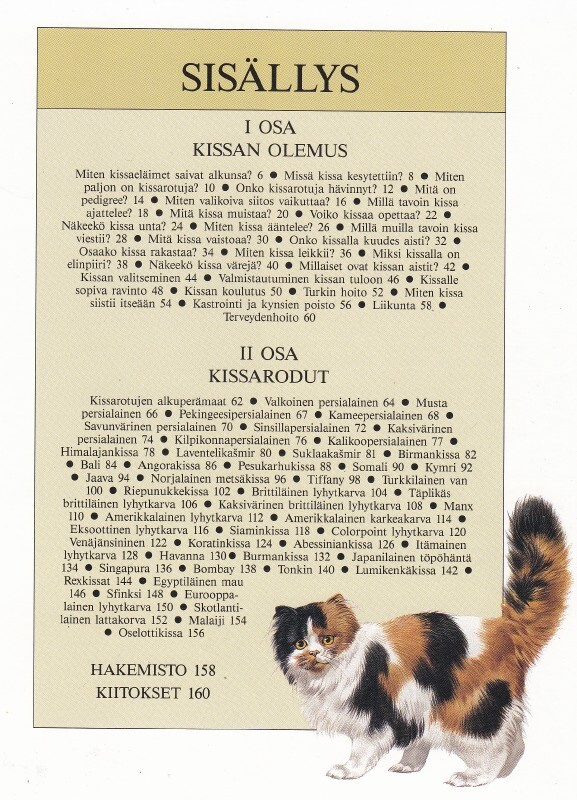 SISÄLLYS

I OSA
KISSAN OLEMUS

Miten kissaeläimet saivat alkunsa? 6 • Missä kissa kesytettiin? 8 • Miten paljon on kissarotuja? 10 • Onko kissarotuja hävinnyt? 12 • Mitä on pedigree? 14 • Miten valikoiva siitos vaikuttaa? 16 • Millä tavoin kissa ajattelee? 18 • Mitä kissa muistaa? 20 • Voiko kissaa opettaa? 22 • Näkeekö kissa unta? 24 • Miten kissa ääntelee? 26 • Millä muilla tavoin kissa viestii? 28 • Mitä kissa vaistoaa? 30 • Onko kissalla kuudes aisti? 32 • Osaako kissa rakastaa? 34 • Miten kissa leikkii? 36 • Miksi kissalla on elinpiiri? 38 • Näkeekö kissa värejä? 40 • Millaiset ovat kissan aistit? 42 • Kissan valitseminen 44 • Valmistautuminen kissan tuloon 46 • Kissalle sopiva ravinto 48 • Kissan koulutus 50 • Turkin hoito 52 • Miten kissa siistii itseään 54 • Kastrointi ja kynsien poisto 56 • Liikunta 58 • Terveydenhoito 60

II OSA
KISSARODUT

Kissarotujen alkuperämaat 62 • Valkoinen persialainen 64 • Musta persialainen 66 • Pekingeesipersialainen 67 • Kameepersialainen 68 • Savunvärinen persialainen 70 • Sinsillapersialainen 72 • Kaksivärinen persialainen 74 • Kilpikonnapersialainen 76 • Kalikoopersialainen 77 • Himalajankissa 78 • Laventelikašmir 80 • Suklaakašmir 81 • Birmankissa 82 • Bali 84 • Angorakissa 86 • Pesukarhukissa 88 • Somali 90 • Kymri 92 • Jaava 94 • Norjalainen metsäkissa 96 • Tiffany 98 • Turkkilainen van 100 • Riepunukkekissa 102 • Brittiläinen lyhytkarva 104 • Täplikäs brittiläinen lyhytkarva 106 • Kaksivärinen brittiläinen lyhytkarva 108 • Manx 110 • Amerikkalainen lyhytkarva 112 • Amerikkalainen karkeakarva 114 • Eksoottinen lyhytkarva 116 • Siaminkissa 118 • Colorpoint lyhytkarva 120 Venäjänsininen 122 • Koratinkissa 124 • Abessiniankissa 126 • Itämainen lyhytkarva 128 • Havanna 130 • Burmankissa 132 • Japanilainen töpöhäntä 134 • Singapura 136 • Bombay 138 • Tonkin 140 • Lumikenkäkissa 142 • Rexkissat 144 • Egyptiläinen mau 146 • Sfinksi 148 • Eurooppalainen lyhytkarva 150 • Skotlantilainen lattakorva 152 • Malaiji 154 • Oselottikissa 156

HAKEMISTO 158
KIITOKSET 160